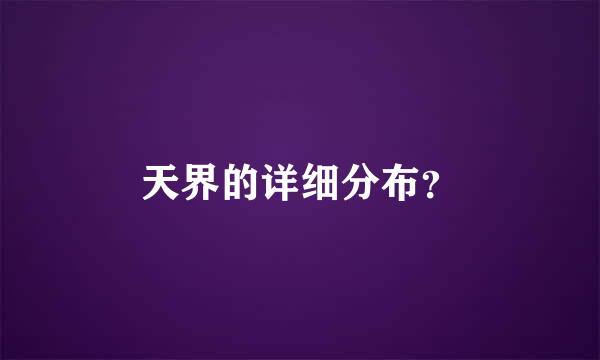 天界的详细分布？